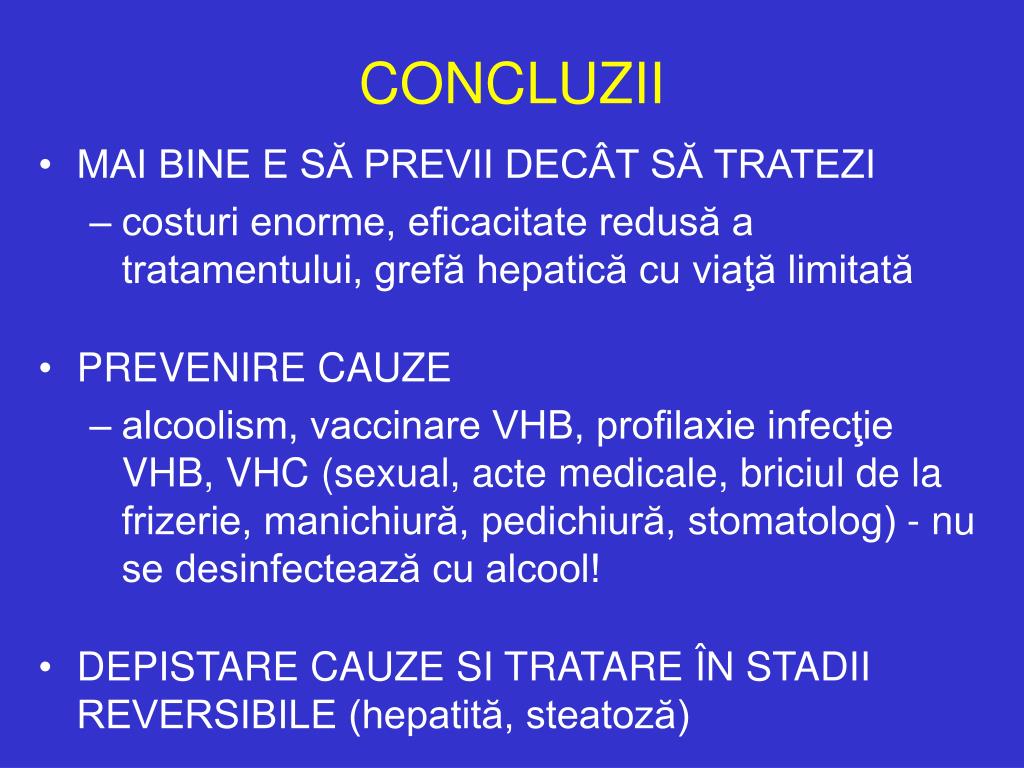 CONCLUZII

• MAI BINE E SĂ PREVII DECÂT SĂ TRATEZI
– costuri enorme, eficacitate redusă a tratamentului, grefă hepatică cu viaţă limitată

• PREVENIRE CAUZE
– alcoolism, vaccinare VHB, profilaxie infecţie VHB, VHC (sexual, acte medicale, briciul de la frizerie, manichiură, pedichiură, stomatolog) - nu se desinfectează cu alcool!

• DEPISTARE CAUZE SI TRATARE ÎN STADII REVERSIBILE (hepatită, steatoză)